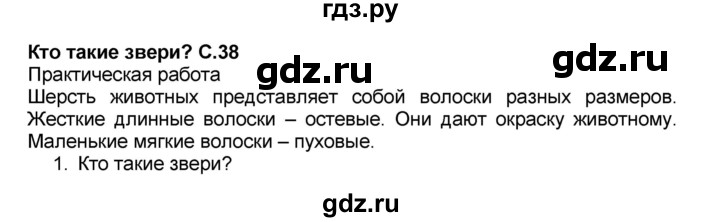 гдз.ру

Кто такие звери? С.38

gdz.ru gdz.ru

Практическая работа

Шерсть животных представляет собой волоски разных размеров. Жесткие длинные волоски – остевые. Они дают окраску животному. Маленькие мягкие волоски – пуховые.

1. Кто такие звери?

gdz.ru